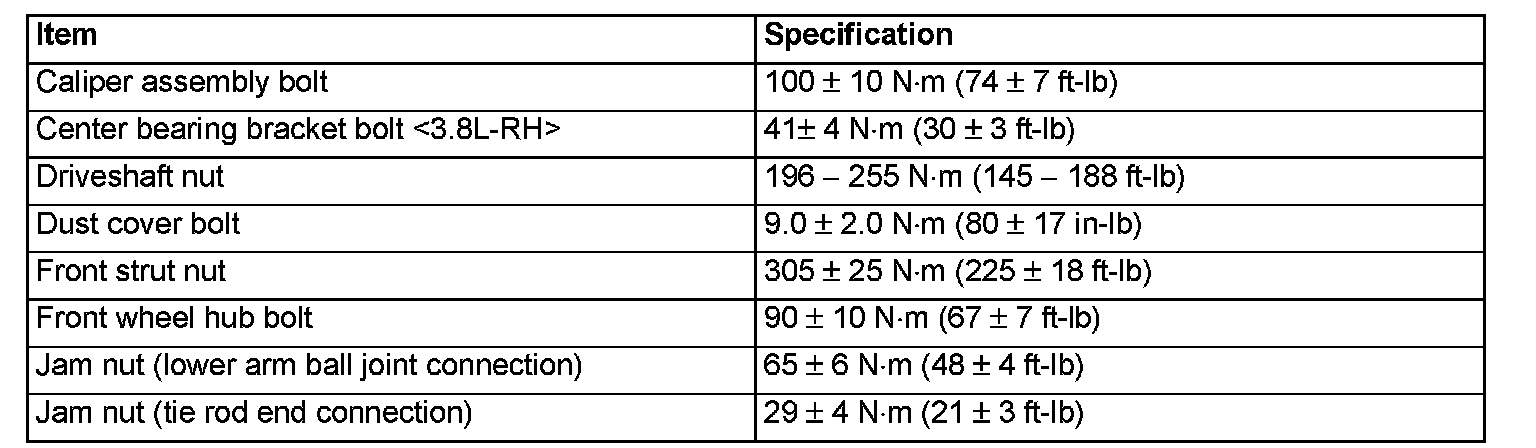 | Item | Specification |
|---|---|
| Caliper assembly bolt | 100 ± 10 N·m (74 ± 7 ft-lb) |
| Center bearing bracket bolt <3.8L-RH> | 41± 4 N·m (30 ± 3 ft-lb) |
| Driveshaft nut | 196 – 255 N·m (145 – 188 ft-lb) |
| Dust cover bolt | 9.0 ± 2.0 N·m (80 ± 17 in-lb) |
| Front strut nut | 305 ± 25 N·m (225 ± 18 ft-lb) |
| Front wheel hub bolt | 90 ± 10 N·m (67 ± 7 ft-lb) |
| Jam nut (lower arm ball joint connection) | 65 ± 6 N·m (48 ± 4 ft-lb) |
| Jam nut (tie rod end connection) | 29 ± 4 N·m (21 ± 3 ft-lb) |